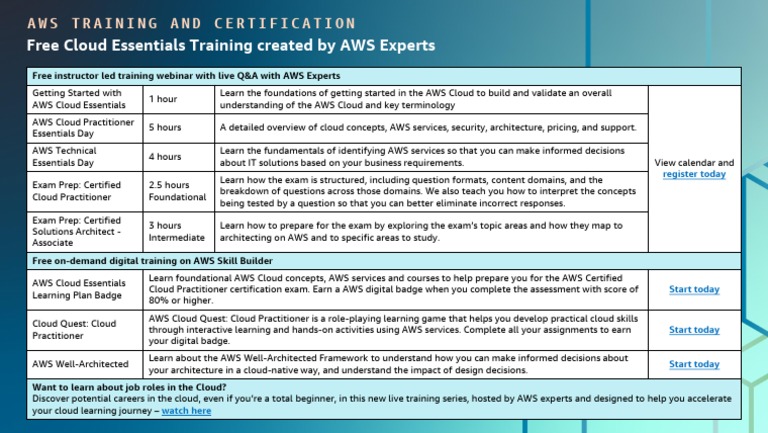 AWS TRAINING AND CERTIFICATION
Free Cloud Essentials Training created by AWS Experts

| Free instructor led training webinar with live Q&A with AWS Experts | | | |
|---|---|---|---|
| Getting Started with AWS Cloud Essentials | 1 hour | Learn the foundations of getting started in the AWS Cloud to build and validate an overall understanding of the AWS Cloud and key terminology | View calendar and register today |
| AWS Cloud Practitioner Essentials Day | 5 hours | A detailed overview of cloud concepts, AWS services, security, architecture, pricing, and support. | |
| AWS Technical Essentials Day | 4 hours | Learn the fundamentals of identifying AWS services so that you can make informed decisions about IT solutions based on your business requirements. | |
| Exam Prep: Certified Cloud Practitioner | 2.5 hours Foundational | Learn how the exam is structured, including question formats, content domains, and the breakdown of questions across those domains. We also teach you how to interpret the concepts being tested by a question so that you can better eliminate incorrect responses. | |
| Exam Prep: Certified Solutions Architect - Associate | 3 hours Intermediate | Learn how to prepare for the exam by exploring the exam's topic areas and how they map to architecting on AWS and to specific areas to study. | |

| Free on-demand digital training on AWS Skill Builder | | |
|---|---|---|
| AWS Cloud Essentials Learning Plan Badge | Learn foundational AWS Cloud concepts, AWS services and courses to help prepare you for the AWS Certified Cloud Practitioner certification exam. Earn a AWS digital badge when you complete the assessment with score of 80% or higher. | Start today |
| Cloud Quest: Cloud Practitioner | AWS Cloud Quest: Cloud Practitioner is a role-playing learning game that helps you develop practical cloud skills through interactive learning and hands-on activities using AWS services. Complete all your assignments to earn your digital badge. | Start today |
| AWS Well-Architected | Learn about the AWS Well-Architected Framework to understand how you can make informed decisions about your architecture in a cloud-native way, and understand the impact of design decisions. | Start today |

Want to learn about job roles in the Cloud?
Discover potential careers in the cloud, even if you're a total beginner, in this new live training series, hosted by AWS experts and designed to help you accelerate your cloud learning journey – watch here